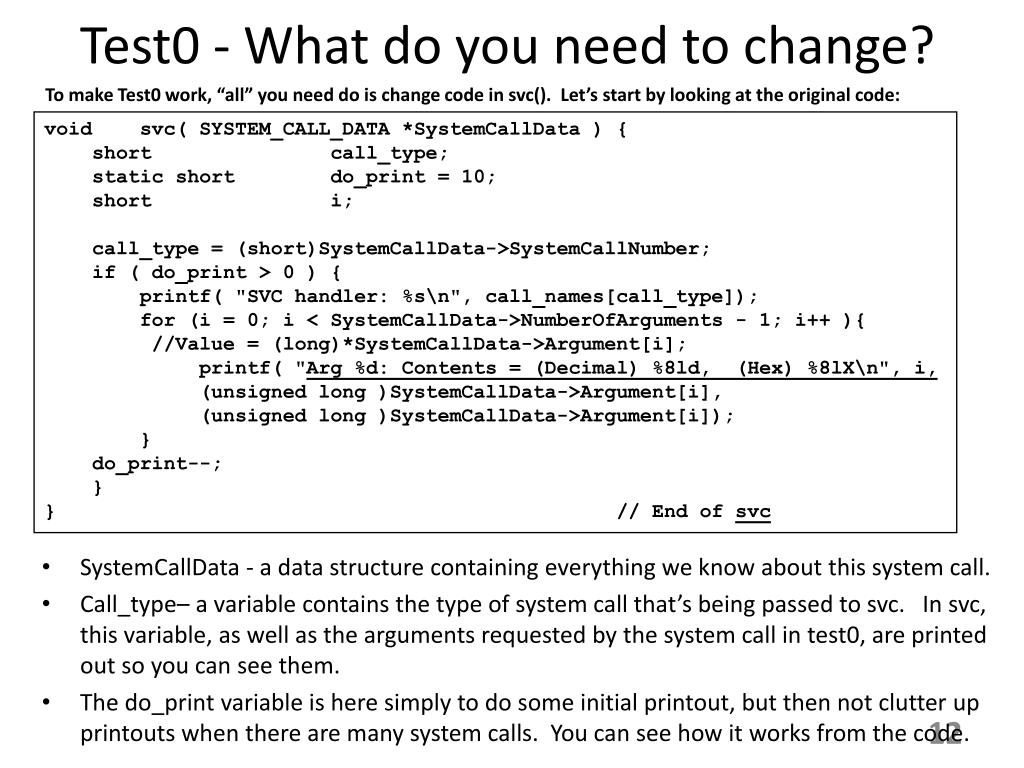 Test0 - What do you need to change?

To make Test0 work, “all” you need do is change code in svc(). Let’s start by looking at the original code:

void svc( SYSTEM_CALL_DATA *SystemCallData ) {
short call_type;
static short do_print = 10;
short i;

call_type = (short)SystemCallData->SystemCallNumber;
if ( do_print > 0 ) {
printf( "SVC handler: %s\n", call_names[call_type]);
for (i = 0; i < SystemCallData->NumberOfArguments - 1; i++ ){
//Value = (long)*SystemCallData->Argument[i];
printf( "Arg %d: Contents = (Decimal) %8ld, (Hex) %8lX\n", i,
(unsigned long )SystemCallData->Argument[i],
(unsigned long )SystemCallData->Argument[i]);
}
do_print--;
}
} // End of svc

• SystemCallData - a data structure containing everything we know about this system call.
• Call_type– a variable contains the type of system call that’s being passed to svc. In svc, this variable, as well as the arguments requested by the system call in test0, are printed out so you can see them.
• The do_print variable is here simply to do some initial printout, but then not clutter up printouts when there are many system calls. You can see how it works from the code.

12